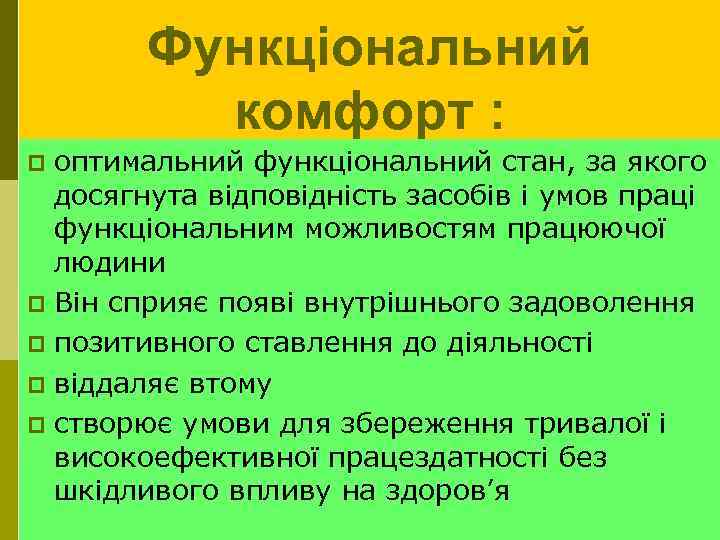 Функціональний комфорт :

оптимальний функціональний стан, за якого досягнута відповідність засобів і умов праці функціональним можливостям працюючої людини

Він сприяє появі внутрішнього задоволення

позитивного ставлення до діяльності

віддаляє втому

створює умови для збереження тривалої і високоефективної працездатності без шкідливого впливу на здоров’я